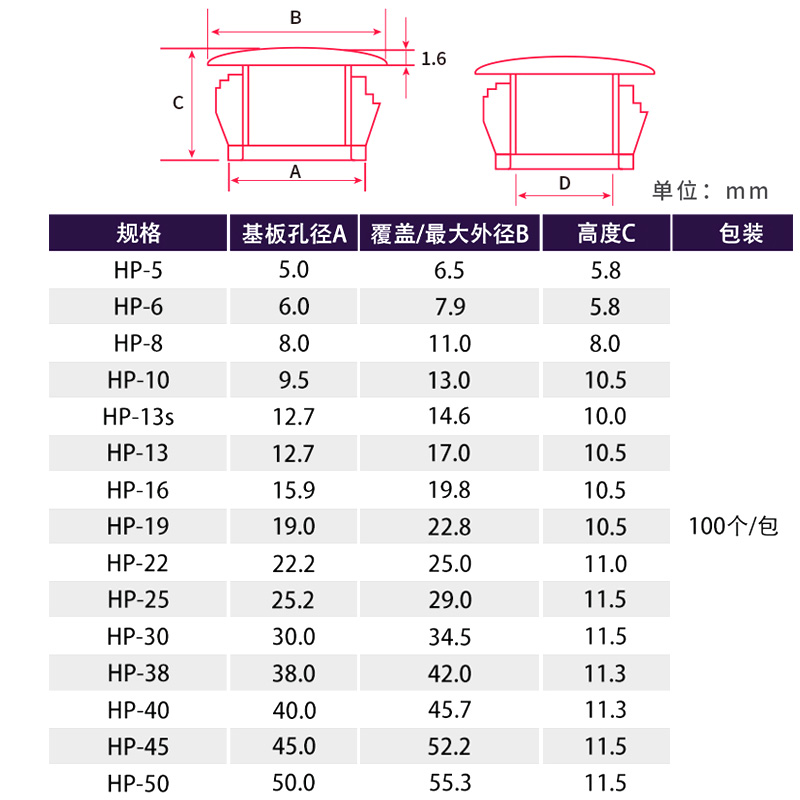 B
1.6
C
A
D
单位：mm

| 规格 | 基板孔径A | 覆盖/最大外径B | 高度C | 包装 |
|---|---|---|---|---|
| HP-5 | 5.0 | 6.5 | 5.8 | |
| HP-6 | 6.0 | 7.9 | 5.8 | |
| HP-8 | 8.0 | 11.0 | 8.0 | |
| HP-10 | 9.5 | 13.0 | 10.5 | |
| HP-13s | 12.7 | 14.6 | 10.0 | |
| HP-13 | 12.7 | 17.0 | 10.5 | |
| HP-16 | 15.9 | 19.8 | 10.5 | |
| HP-19 | 19.0 | 22.8 | 10.5 | 100个/包 |
| HP-22 | 22.2 | 25.0 | 11.0 | |
| HP-25 | 25.2 | 29.0 | 11.5 | |
| HP-30 | 30.0 | 34.5 | 11.5 | |
| HP-38 | 38.0 | 42.0 | 11.3 | |
| HP-40 | 40.0 | 45.7 | 11.3 | |
| HP-45 | 45.0 | 52.2 | 11.5 | |
| HP-50 | 50.0 | 55.3 | 11.5 | |